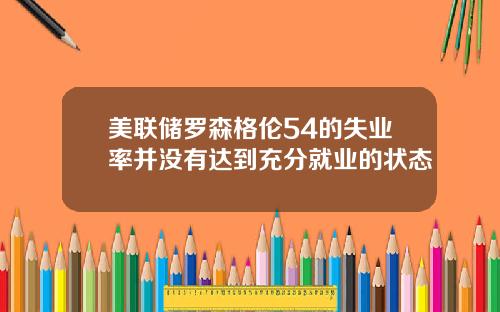 美联储罗森格伦54的失业率并没有达到充分就业的状态